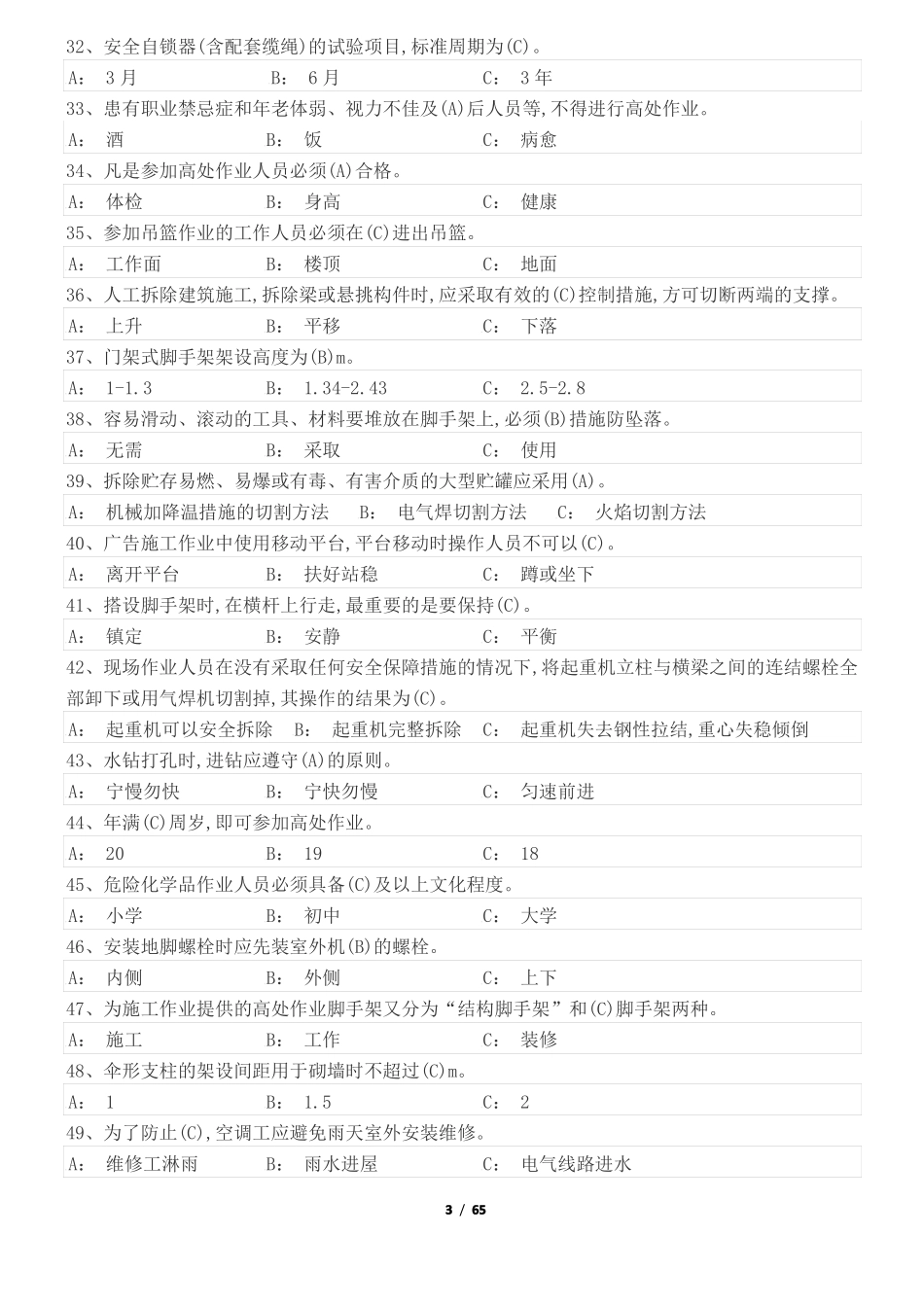 32、安全自锁器(含配套缆绳)的试验项目,标准周期为(C)。

A： 3 月　　B： 6 月　　C： 3 年

33、患有职业禁忌症和年老体弱、视力不佳及(A)后人员等,不得进行高处作业。

A： 酒　　B： 饭　　C： 病愈

34、凡是参加高处作业人员必须(A)合格。

A： 体检　　B： 身高　　C： 健康

35、参加吊篮作业的工作人员必须在(C)进出吊篮。

A： 工作面　　B： 楼顶　　C： 地面

36、人工拆除建筑施工,拆除梁或悬挑构件时,应采取有效的(C)控制措施,方可切断两端的支撑。

A： 上升　　B： 平移　　C： 下落

37、门架式脚手架架设高度为(B)m。

A： 1-1.3　　B： 1.34-2.43　　C： 2.5-2.8

38、容易滑动、滚动的工具、材料要堆放在脚手架上,必须(B)措施防坠落。

A： 无需　　B： 采取　　C： 使用

39、拆除贮存易燃、易爆或有毒、有害介质的大型贮罐应采用(A)。

A： 机械加降温措施的切割方法　　B： 电气焊切割方法　　C： 火焰切割方法

40、广告施工作业中使用移动平台,平台移动时操作人员不可以(C)。

A： 离开平台　　B： 扶好站稳　　C： 蹲或坐下

41、搭设脚手架时,在横杆上行走,最重要的是要保持(C)。

A： 镇定　　B： 安静　　C： 平衡

42、现场作业人员在没有采取任何安全保障措施的情况下,将起重机立柱与横梁之间的连结螺栓全部卸下或用气焊机切割掉,其操作的结果为(C)。

A： 起重机可以安全拆除　　B： 起重机完整拆除　　C： 起重机失去钢性拉结,重心失稳倾倒

43、水钻打孔时,进钻应遵守(A)的原则。

A： 宁慢勿快　　B： 宁快勿慢　　C： 匀速前进

44、年满(C)周岁,即可参加高处作业。

A： 20　　B： 19　　C： 18

45、危险化学品作业人员必须具备(C)及以上文化程度。

A： 小学　　B： 初中　　C： 大学

46、安装地脚螺栓时应先装室外机(B)的螺栓。

A： 内侧　　B： 外侧　　C： 上下

47、为施工作业提供的高处作业脚手架又分为“结构脚手架”和(C)脚手架两种。

A： 施工　　B： 工作　　C： 装修

48、伞形支柱的架设间距用于砌墙时不超过(C)m。

A： 1　　B： 1.5　　C： 2

49、为了防止(C),空调工应避免雨天室外安装维修。

A： 维修工淋雨　　B： 雨水进屋　　C： 电气线路进水

3 / 65